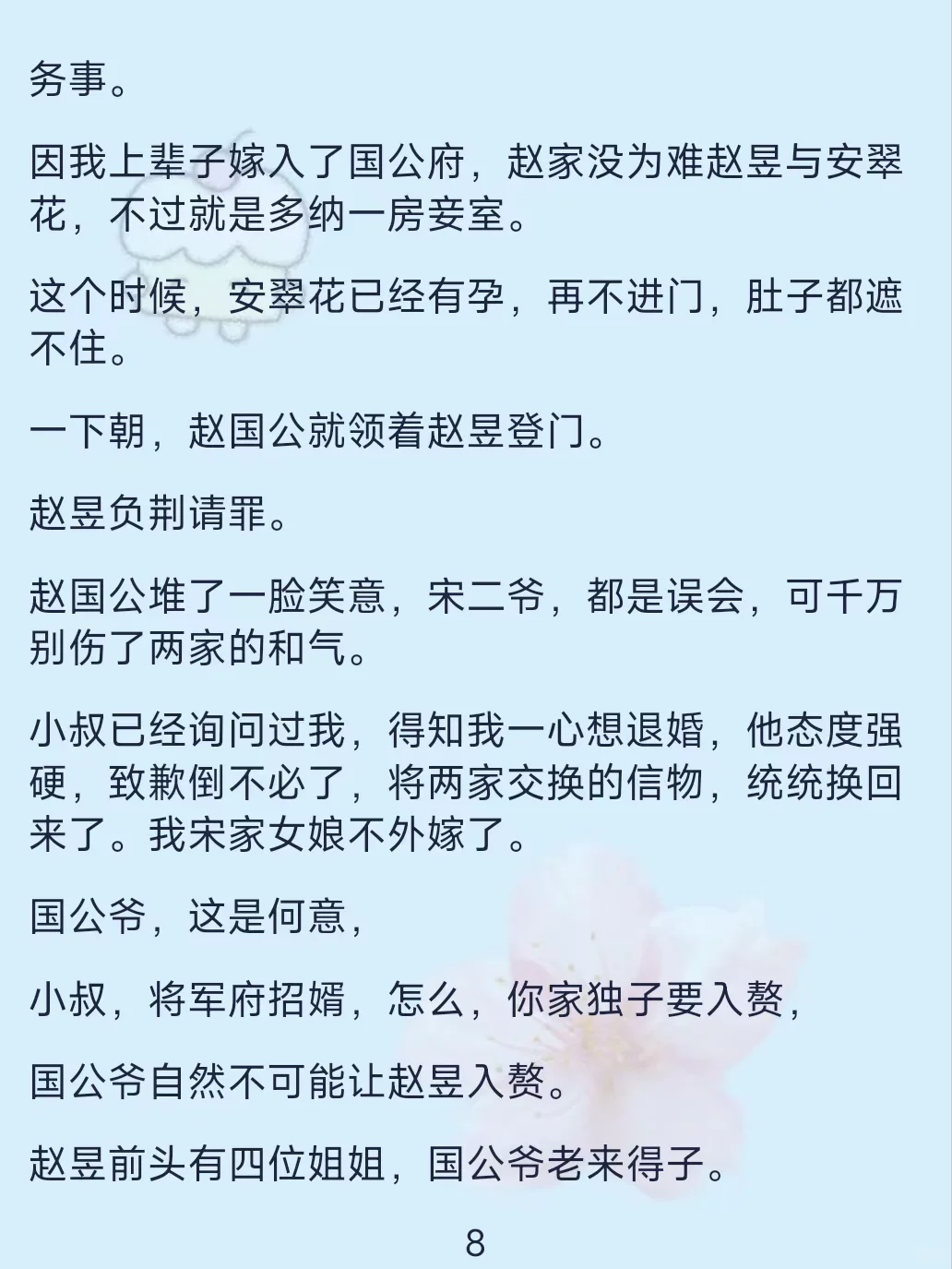 务事。

因我上辈子嫁入了国公府，赵家没为难赵昱与安翠花，不过就是多纳一房妾室。

这个时候，安翠花已经有孕，再不进门，肚子都遮不住。

一下朝，赵国公就领着赵昱登门。

赵昱负荆请罪。

赵国公堆了一脸笑意，宋二爷，都是误会，可千万别伤了两家的和气。

小叔已经询问过我，得知我一心想退婚，他态度强硬，致歉倒不必了，将两家交换的信物，统统换回来了。我宋家女娘不外嫁了。

国公爷，这是何意，

小叔，将军府招婿，怎么，你家独子要入赘，

国公爷自然不可能让赵昱入赘。

赵昱前头有四位姐姐，国公爷老来得子。

8